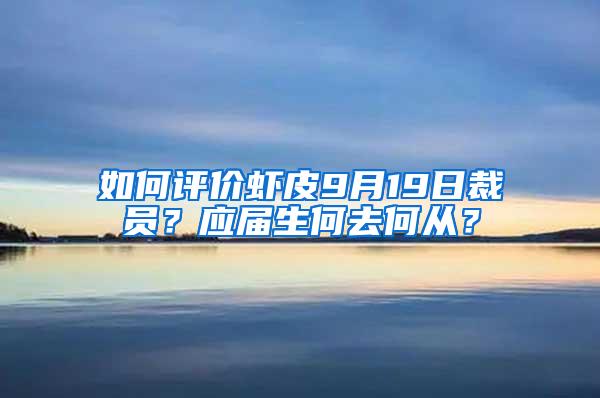 如何评价虾皮9月19日裁员？应届生何去何从？